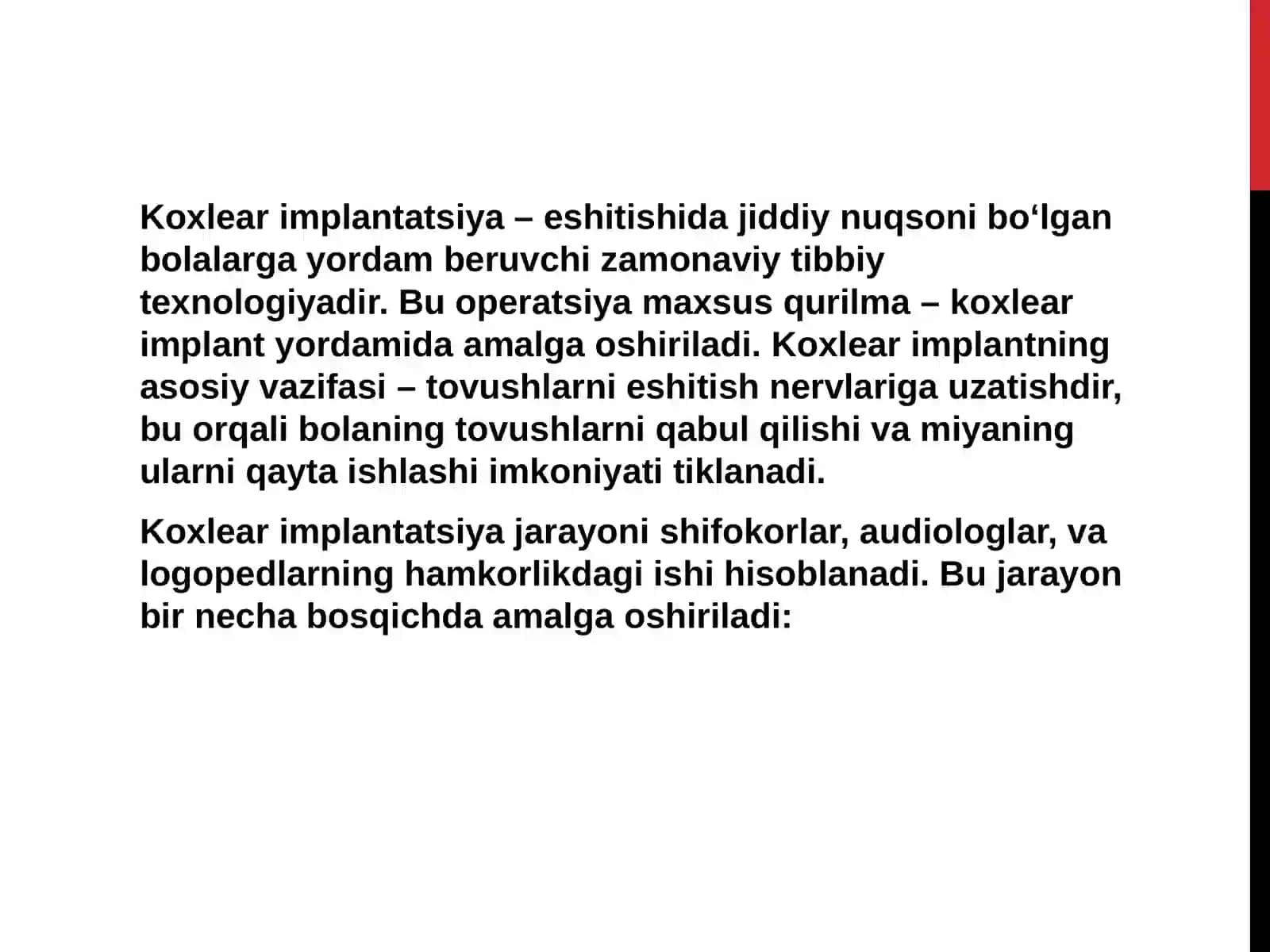 Koxlear implantatsiya – eshitishida jiddiy nuqsoni bo‘lgan bolalarga yordam beruvchi zamonaviy tibbiy texnologiyadir. Bu operatsiya maxsus qurilma – koxlear implant yordamida amalga oshiriladi. Koxlear implantning asosiy vazifasi – tovushlarni eshitish nervlariga uzatishdir, bu orqali bolaning tovushlarni qabul qilishi va miyaning ularni qayta ishlashi imkoniyati tiklanadi.

Koxlear implantatsiya jarayoni shifokorlar, audiologlar, va logopedlarning hamkorlikdagi ishi hisoblanadi. Bu jarayon bir necha bosqichda amalga oshiriladi: